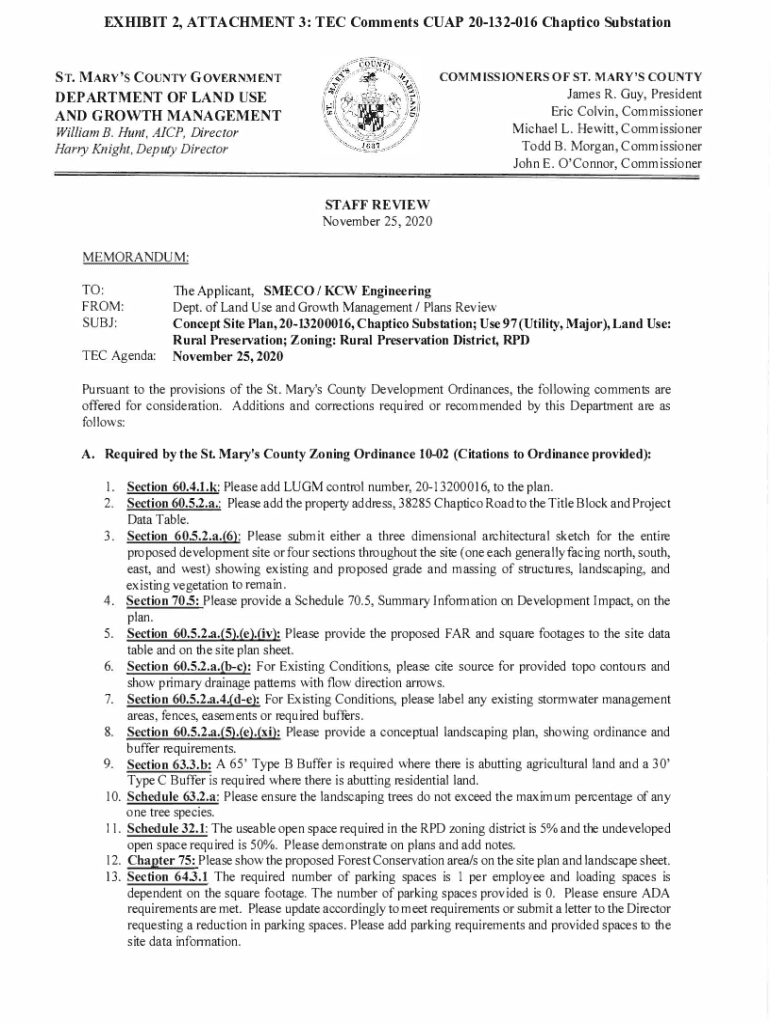 EXHIBIT 2, ATTACHMENT 3: TEC Comments CUAP 20-132-016 Chaptico Substation

ST. MARY'S COUNTY GOVERNMENT
DEPARTMENT OF LAND USE AND GROWTH MANAGEMENT
William B. Hunt, AICP, Director
Harry Knight, Deputy Director

ST. MARY'S COUNTY MARYLAND 1637

COMMISSIONERS OF ST. MARY'S COUNTY
James R. Guy, President
Eric Colvin, Commissioner
Michael L. Hewitt, Commissioner
Todd B. Morgan, Commissioner
John E. O'Connor, Commissioner

STAFF REVIEW
November 25, 2020

MEMORANDUM:

TO: The Applicant, SMECO / KCW Engineering
FROM: Dept. of Land Use and Growth Management / Plans Review
SUBJ: Concept Site Plan, 20-13200016, Chaptico Substation; Use 97 (Utility, Major), Land Use: Rural Preservation; Zoning: Rural Preservation District, RPD
TEC Agenda: November 25, 2020

Pursuant to the provisions of the St. Mary's County Development Ordinances, the following comments are offered for consideration. Additions and corrections required or recommended by this Department are as follows:

A. Required by the St. Mary's County Zoning Ordinance 10-02 (Citations to Ordinance provided):

1. Section 60.4.1.k: Please add LUGM control number, 20-13200016, to the plan.
2. Section 60.5.2.a.: Please add the property address, 38285 Chaptico Road to the Title Block and Project Data Table.
3. Section 60.5.2.a.(6): Please submit either a three dimensional architectural sketch for the entire proposed development site or four sections throughout the site (one each generally facing north, south, east, and west) showing existing and proposed grade and massing of structures, landscaping, and existing vegetation to remain.
4. Section 70.5: Please provide a Schedule 70.5, Summary Information on Development Impact, on the plan.
5. Section 60.5.2.a.(5).(e).(iv): Please provide the proposed FAR and square footages to the site data table and on the site plan sheet.
6. Section 60.5.2.a.(b-c): For Existing Conditions, please cite source for provided topo contours and show primary drainage patterns with flow direction arrows.
7. Section 60.5.2.a.4.(d-e): For Existing Conditions, please label any existing stormwater management areas, fences, easements or required buffers.
8. Section 60.5.2.a.(5).(e).(xi): Please provide a conceptual landscaping plan, showing ordinance and buffer requirements.
9. Section 63.3.b: A 65' Type B Buffer is required where there is abutting agricultural land and a 30' Type C Buffer is required where there is abutting residential land.
10. Schedule 63.2.a: Please ensure the landscaping trees do not exceed the maximum percentage of any one tree species.
11. Schedule 32.1: The useable open space required in the RPD zoning district is 5% and the undeveloped open space required is 50%. Please demonstrate on plans and add notes.
12. Chapter 75: Please show the proposed Forest Conservation area/s on the site plan and landscape sheet.
13. Section 64.3.1 The required number of parking spaces is 1 per employee and loading spaces is dependent on the square footage. The number of parking spaces provided is 0. Please ensure ADA requirements are met. Please update accordingly to meet requirements or submit a letter to the Director requesting a reduction in parking spaces. Please add parking requirements and provided spaces to the site data information.